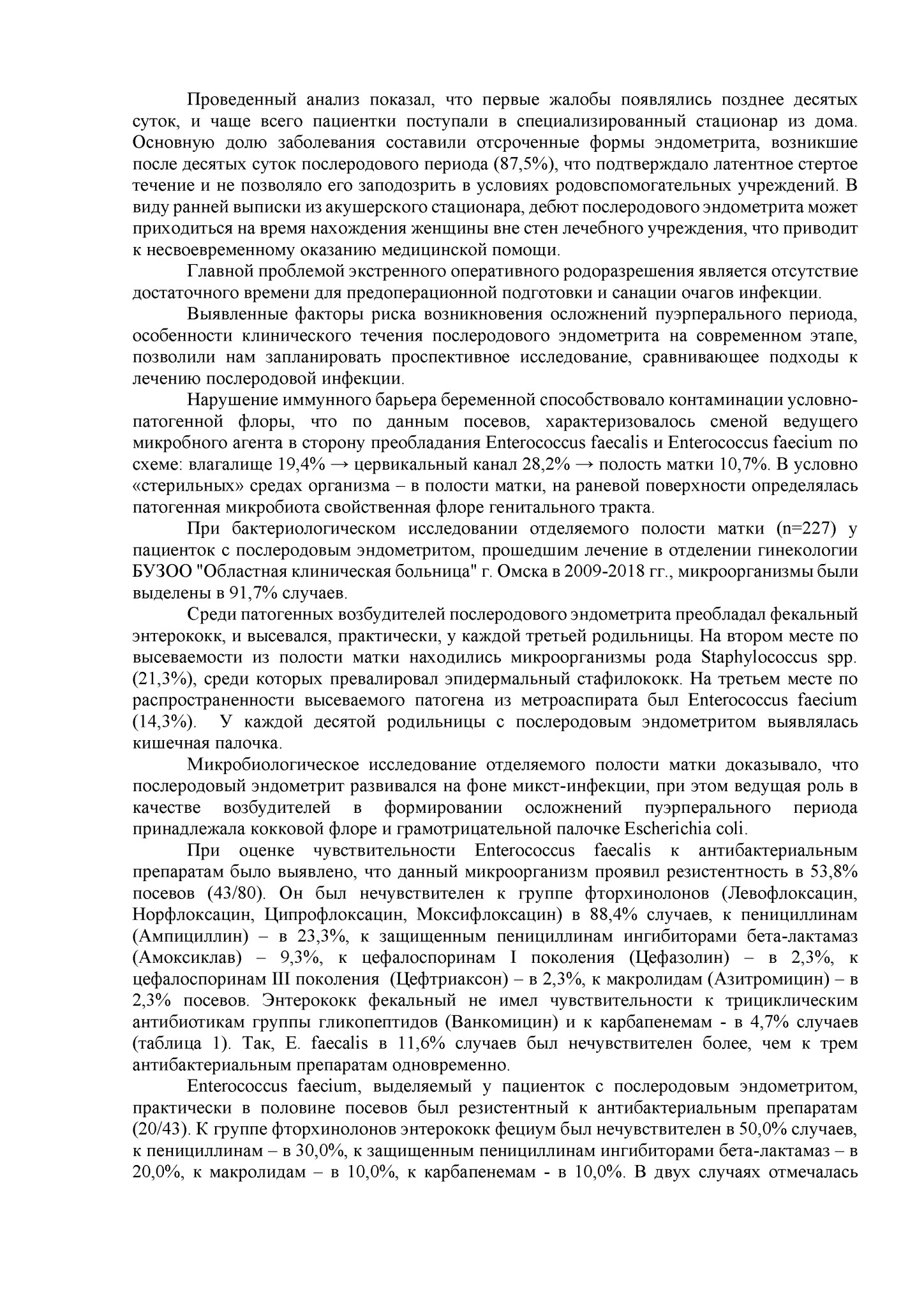 Проведенный анализ показал, что первые жалобы появлялись позднее десятых суток, и чаще всего пациентки поступали в специализированный стационар из дома. Основную долю заболевания составили отсроченные формы эндометрита, возникшие после десятых суток послеродового периода (87,5%), что подтверждало латентное стертое течение и не позволяло его заподозрить в условиях родовспомогательных учреждений. В виду ранней выписки из акушерского стационара, дебют послеродового эндометрита может приходиться на время нахождения женщины вне стен лечебного учреждения, что приводит к несвоевременному оказанию медицинской помощи.

Главной проблемой экстренного оперативного родоразрешения является отсутствие достаточного времени для предоперационной подготовки и санации очагов инфекции.

Выявленные факторы риска возникновения осложнений пуэрперального периода, особенности клинического течения послеродового эндометрита на современном этапе, позволили нам запланировать проспективное исследование, сравнивающее подходы к лечению послеродовой инфекции.

Нарушение иммунного барьера беременной способствовало контаминации условно-патогенной флоры, что по данным посевов, характеризовалось сменой ведущего микробного агента в сторону преобладания Enterococcus faecalis и Enterococcus faecium по схеме: влагалище 19,4% → цервикальный канал 28,2% → полость матки 10,7%. В условно «стерильных» средах организма – в полости матки, на раневой поверхности определялась патогенная микробиота свойственная флоре генитального тракта.

При бактериологическом исследовании отделяемого полости матки (n=227) у пациенток с послеродовым эндометритом, прошедшим лечение в отделении гинекологии БУЗОО "Областная клиническая больница" г. Омска в 2009-2018 гг., микроорганизмы были выделены в 91,7% случаев.

Среди патогенных возбудителей послеродового эндометрита преобладал фекальный энтерококк, и высевался, практически, у каждой третьей родильницы. На втором месте по высеваемости из полости матки находились микроорганизмы рода Staphylococcus spp. (21,3%), среди которых превалировал эпидермальный стафилококк. На третьем месте по распространенности высеваемого патогена из метроаспирата был Enterococcus faecium (14,3%). У каждой десятой родильницы с послеродовым эндометритом выявлялась кишечная палочка.

Микробиологическое исследование отделяемого полости матки доказывало, что послеродовый эндометрит развивался на фоне микст-инфекции, при этом ведущая роль в качестве возбудителей в формировании осложнений пуэрперального периода принадлежала кокковой флоре и грамотрицательной палочке Escherichia coli.

При оценке чувствительности Enterococcus faecalis к антибактериальным препаратам было выявлено, что данный микроорганизм проявил резистентность в 53,8% посевов (43/80). Он был нечувствителен к группе фторхинолонов (Левофлоксацин, Норфлоксацин, Ципрофлоксацин, Моксифлоксацин) в 88,4% случаев, к пенициллинам (Ампициллин) – в 23,3%, к защищенным пенициллинам ингибиторами бета-лактамаз (Амоксиклав) – 9,3%, к цефалоспоринам I поколения (Цефазолин) – в 2,3%, к цефалоспоринам III поколения (Цефтриаксон) – в 2,3%, к макролидам (Азитромицин) – в 2,3% посевов. Энтерококк фекальный не имел чувствительности к трициклическим антибиотикам группы гликопептидов (Ванкомицин) и к карбапенемам - в 4,7% случаев (таблица 1). Так, E. faecalis в 11,6% случаев был нечувствителен более, чем к трем антибактериальным препаратам одновременно.

Enterococcus faecium, выделяемый у пациенток с послеродовым эндометритом, практически в половине посевов был резистентный к антибактериальным препаратам (20/43). К группе фторхинолонов энтерококк фециум был нечувствителен в 50,0% случаев, к пенициллинам – в 30,0%, к защищенным пенициллинам ингибиторами бета-лактамаз – в 20,0%, к макролидам – в 10,0%, к карбапенемам - в 10,0%. В двух случаях отмечалась